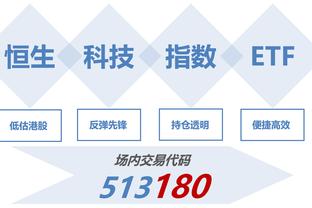 恒生 科技 指数 ETF

低估港股

反弹先锋

持仓透明

便捷高效

场内交易代码

513180